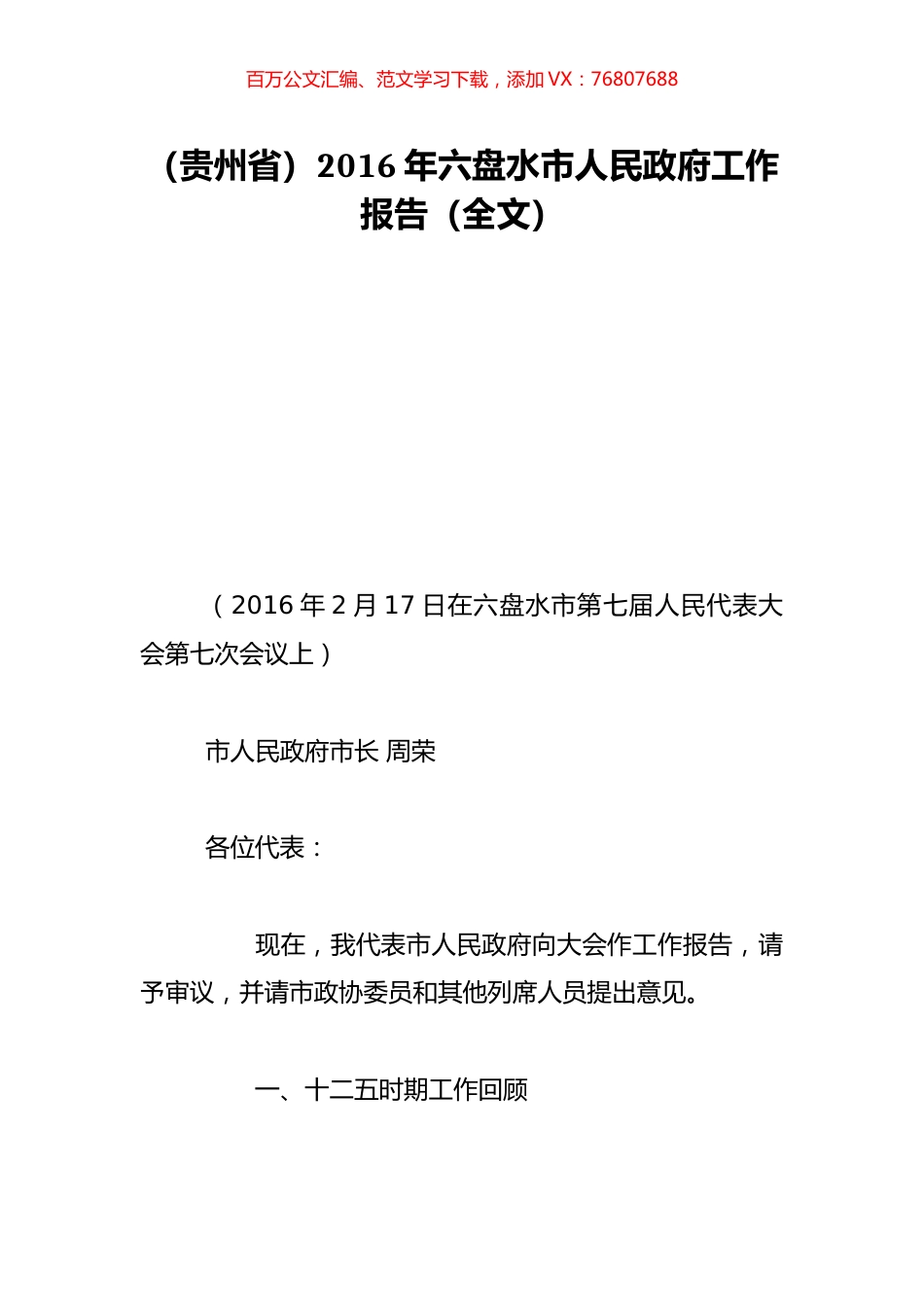 百万公文汇编、范文学习下载，添加 VX：76807688

（贵州省）2016 年六盘水市人民政府工作报告（全文）

（2016 年 2 月 17 日在六盘水市第七届人民代表大会第七次会议上）

市人民政府市长 周荣

各位代表：

现在，我代表市人民政府向大会作工作报告，请予审议，并请市政协委员和其他列席人员提出意见。

一、十二五时期工作回顾